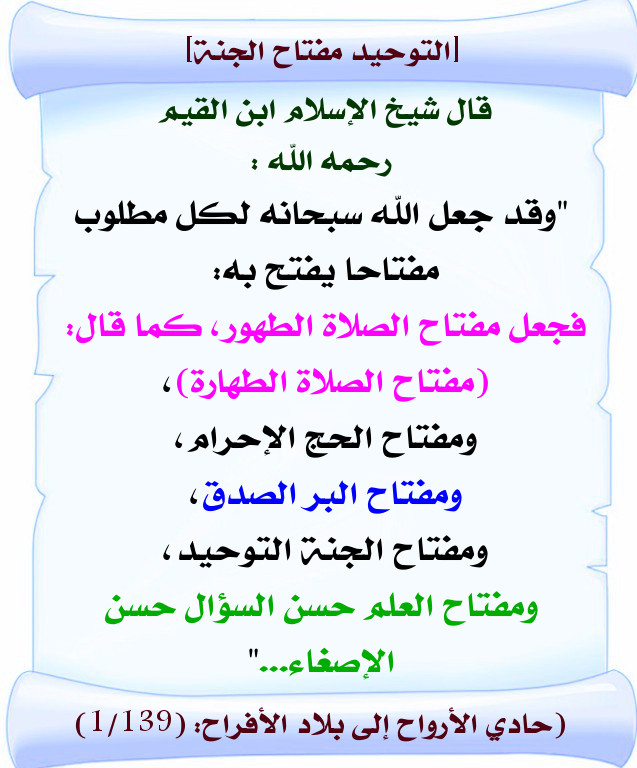 [التوحيد مفتاح الجنة]

قال شيخ الإسلام ابن القيم
رحمه الله :

"وقد جعل الله سبحانه لكل مطلوب مفتاحا يفتح به:

فجعل مفتاح الصلاة الطهور، كما قال: (مفتاح الصلاة الطهارة)،

ومفتاح الحج الإحرام،

ومفتاح البر الصدق،

ومفتاح الجنة التوحيد،

ومفتاح العلم حسن السؤال حسن الإصغاء..."

(حادي الأرواح إلى بلاد الأفراح: (1/139)